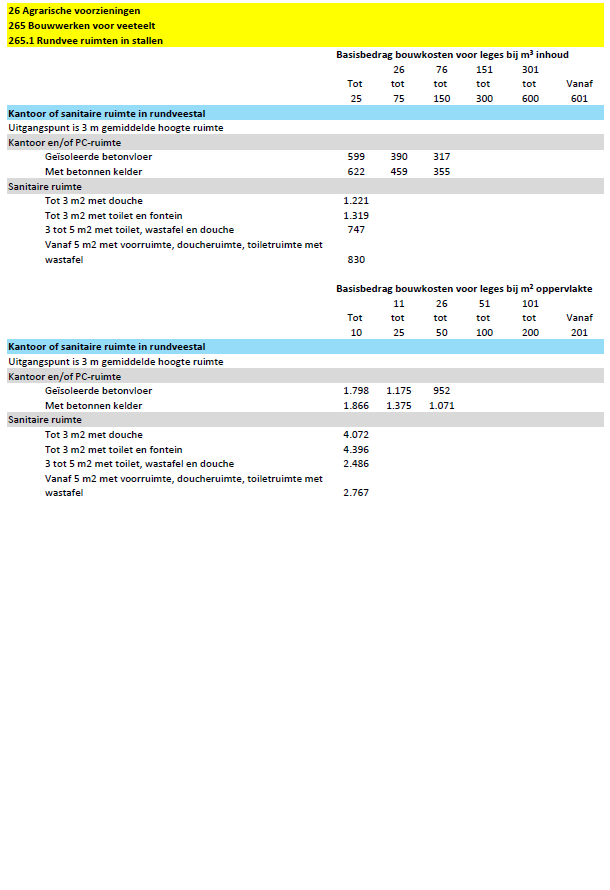 26 Agrarische voorzieningen
265 Bouwwerken voor veeteelt
265.1 Rundvee ruimten in stallen

Basisbedrag bouwkosten voor leges bij m³ inhoud

| | Tot 25 | 26 tot 75 | 76 tot 150 | 151 tot 300 | 301 tot 600 | Vanaf 601 |
|---|---|---|---|---|---|---|
| Kantoor of sanitaire ruimte in rundveestal | | | | | | |
| Uitgangspunt is 3 m gemiddelde hoogte ruimte | | | | | | |
| Kantoor en/of PC-ruimte | | | | | | |
| Geïsoleerde betonvloer | 599 | 390 | 317 | | | |
| Met betonnen kelder | 622 | 459 | 355 | | | |
| Sanitaire ruimte | | | | | | |
| Tot 3 m2 met douche | 1.221 | | | | | |
| Tot 3 m2 met toilet en fontein | 1.319 | | | | | |
| 3 tot 5 m2 met toilet, wastafel en douche | 747 | | | | | |
| Vanaf 5 m2 met voorruimte, doucheruimte, toiletruimte met wastafel | 830 | | | | | |

Basisbedrag bouwkosten voor leges bij m² oppervlakte

| | Tot 10 | 11 tot 25 | 26 tot 50 | 51 tot 100 | 101 tot 200 | Vanaf 201 |
|---|---|---|---|---|---|---|
| Kantoor of sanitaire ruimte in rundveestal | | | | | | |
| Uitgangspunt is 3 m gemiddelde hoogte ruimte | | | | | | |
| Kantoor en/of PC-ruimte | | | | | | |
| Geïsoleerde betonvloer | 1.798 | 1.175 | 952 | | | |
| Met betonnen kelder | 1.866 | 1.375 | 1.071 | | | |
| Sanitaire ruimte | | | | | | |
| Tot 3 m2 met douche | 4.072 | | | | | |
| Tot 3 m2 met toilet en fontein | 4.396 | | | | | |
| 3 tot 5 m2 met toilet, wastafel en douche | 2.486 | | | | | |
| Vanaf 5 m2 met voorruimte, doucheruimte, toiletruimte met wastafel | 2.767 | | | | | |